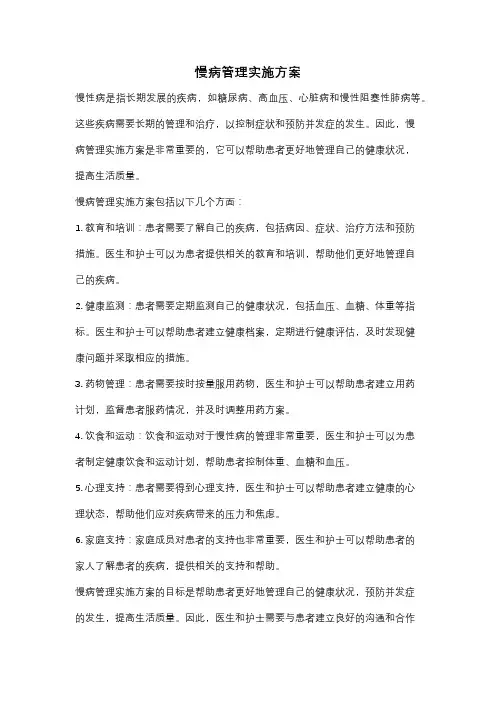 慢病管理实施方案

慢性病是指长期发展的疾病，如糖尿病、高血压、心脏病和慢性阻塞性肺病等。这些疾病需要长期的管理和治疗，以控制症状和预防并发症的发生。因此，慢病管理实施方案是非常重要的，它可以帮助患者更好地管理自己的健康状况，提高生活质量。

慢病管理实施方案包括以下几个方面：

1. 教育和培训：患者需要了解自己的疾病，包括病因、症状、治疗方法和预防措施。医生和护士可以为患者提供相关的教育和培训，帮助他们更好地管理自己的疾病。

2. 健康监测：患者需要定期监测自己的健康状况，包括血压、血糖、体重等指标。医生和护士可以帮助患者建立健康档案，定期进行健康评估，及时发现健康问题并采取相应的措施。

3. 药物管理：患者需要按时按量服用药物，医生和护士可以帮助患者建立用药计划，监督患者服药情况，并及时调整用药方案。

4. 饮食和运动：饮食和运动对于慢性病的管理非常重要，医生和护士可以为患者制定健康饮食和运动计划，帮助患者控制体重、血糖和血压。

5. 心理支持：患者需要得到心理支持，医生和护士可以帮助患者建立健康的心理状态，帮助他们应对疾病带来的压力和焦虑。

6. 家庭支持：家庭成员对患者的支持也非常重要，医生和护士可以帮助患者的家人了解患者的疾病，提供相关的支持和帮助。

慢病管理实施方案的目标是帮助患者更好地管理自己的健康状况，预防并发症的发生，提高生活质量。因此，医生和护士需要与患者建立良好的沟通和合作